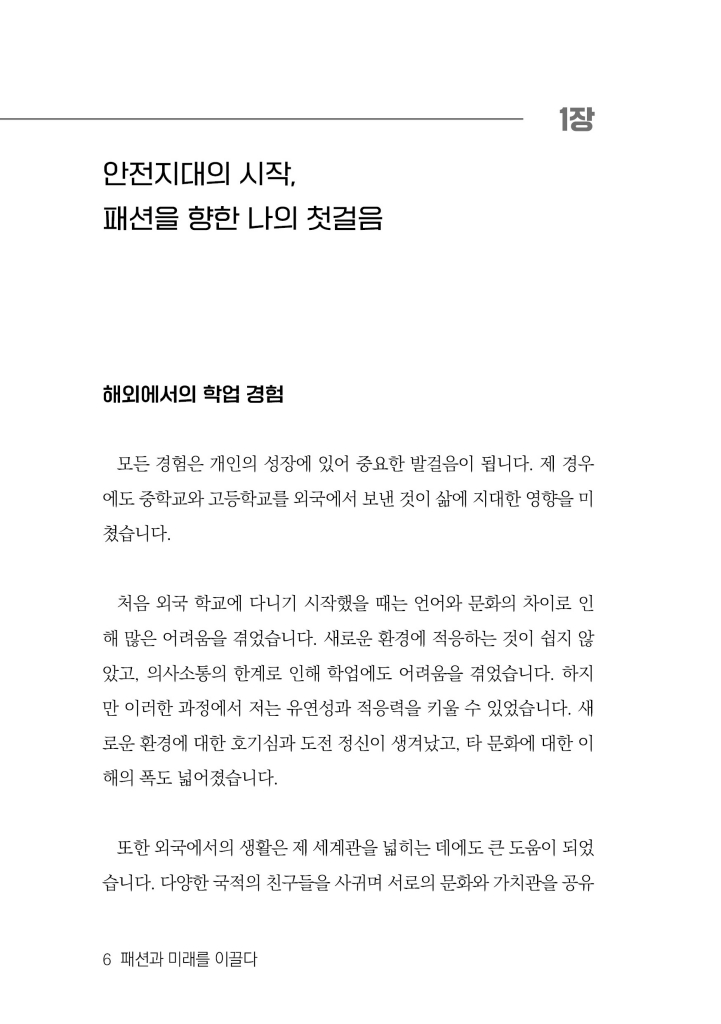 1장

안전지대의 시작,
패션을 향한 나의 첫걸음

해외에서의 학업 경험

모든 경험은 개인의 성장에 있어 중요한 발걸음이 됩니다. 제 경우에도 중학교와 고등학교를 외국에서 보낸 것이 삶에 지대한 영향을 미쳤습니다.

처음 외국 학교에 다니기 시작했을 때는 언어와 문화의 차이로 인해 많은 어려움을 겪었습니다. 새로운 환경에 적응하는 것이 쉽지 않았고, 의사소통의 한계로 인해 학업에도 어려움을 겪었습니다. 하지만 이러한 과정에서 저는 유연성과 적응력을 키울 수 있었습니다. 새로운 환경에 대한 호기심과 도전 정신이 생겨났고, 타 문화에 대한 이해의 폭도 넓어졌습니다.

또한 외국에서의 생활은 제 세계관을 넓히는 데에도 큰 도움이 되었습니다. 다양한 국적의 친구들을 사귀며 서로의 문화와 가치관을 공유

6 패션과 미래를 이끌다